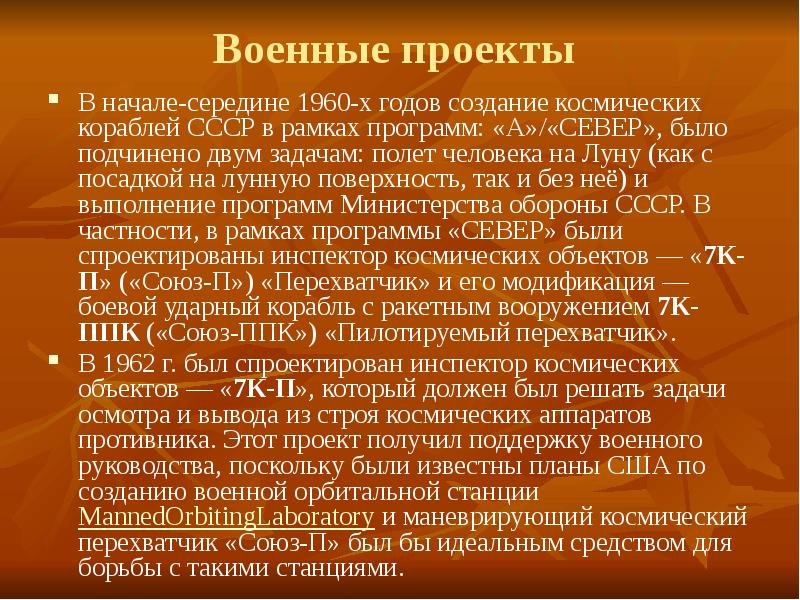 Военные проекты

В начале-середине 1960-х годов создание космических кораблей СССР в рамках программ: «А»/«СЕВЕР», было подчинено двум задачам: полет человека на Луну (как с посадкой на лунную поверхность, так и без неё) и выполнение программ Министерства обороны СССР. В частности, в рамках программы «СЕВЕР» были спроектированы инспектор космических объектов — «7К-П» («Союз-П») «Перехватчик» и его модификация — боевой ударный корабль с ракетным вооружением 7К-ППК («Союз-ППК») «Пилотируемый перехватчик».

В 1962 г. был спроектирован инспектор космических объектов — «7К-П», который должен был решать задачи осмотра и вывода из строя космических аппаратов противника. Этот проект получил поддержку военного руководства, поскольку были известны планы США по созданию военной орбитальной станции MannedOrbitingLaboratory и маневрирующий космический перехватчик «Союз-П» был бы идеальным средством для борьбы с такими станциями.